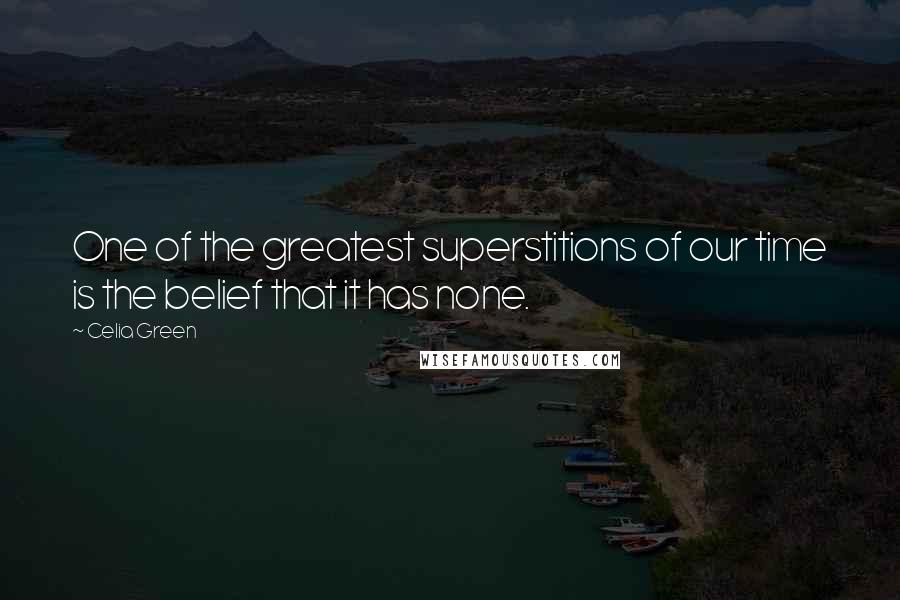 One of the greatest superstitions of our time is the belief that it has none.

~ Celia Green

WISEFAMOUSQUOTES.COM